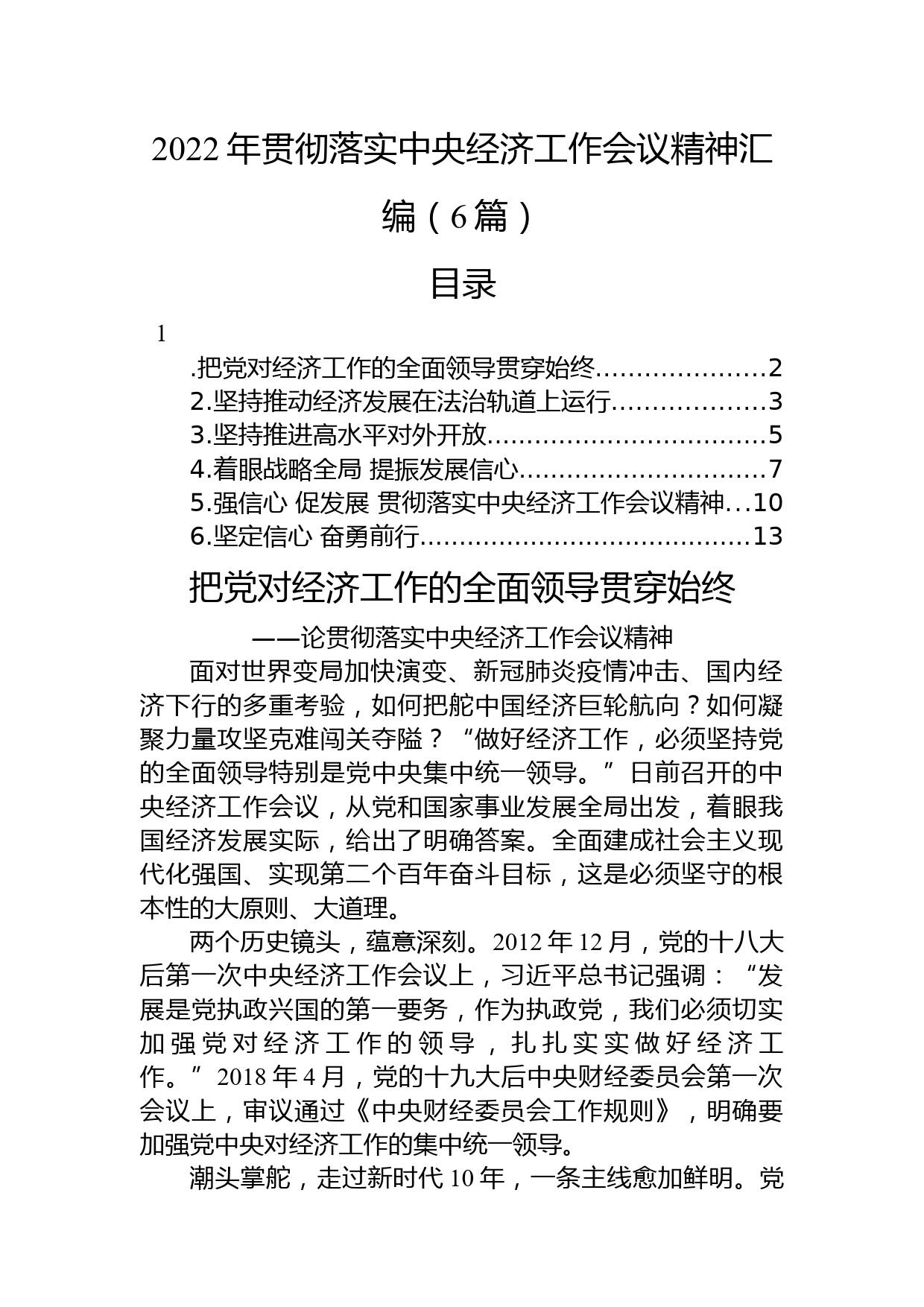 2022年贯彻落实中央经济工作会议精神汇编（6篇）

目录

1

.把党对经济工作的全面领导贯穿始终....................2
2.坚持推动经济发展在法治轨道上运行..................3
3.坚持推进高水平对外开放..................................5
4.着眼战略全局 提振发展信心..............................7
5.强信心 促发展 贯彻落实中央经济工作会议精神...10
6.坚定信心 奋勇前行.........................................13

把党对经济工作的全面领导贯穿始终

——论贯彻落实中央经济工作会议精神

面对世界变局加快演变、新冠肺炎疫情冲击、国内经济下行的多重考验，如何把舵中国经济巨轮航向？如何凝聚力量攻坚克难闯关夺隘？“做好经济工作，必须坚持党的全面领导特别是党中央集中统一领导。”日前召开的中央经济工作会议，从党和国家事业发展全局出发，着眼我国经济发展实际，给出了明确答案。全面建成社会主义现代化强国、实现第二个百年奋斗目标，这是必须坚守的根本性的大原则、大道理。

两个历史镜头，蕴意深刻。2012年12月，党的十八大后第一次中央经济工作会议上，习近平总书记强调：“发展是党执政兴国的第一要务，作为执政党，我们必须切实加强党对经济工作的领导，扎扎实实做好经济工作。”2018年4月，党的十九大后中央财经委员会第一次会议上，审议通过《中央财经委员会工作规则》，明确要加强党中央对经济工作的集中统一领导。

潮头掌舵，走过新时代10年，一条主线愈加鲜明。党